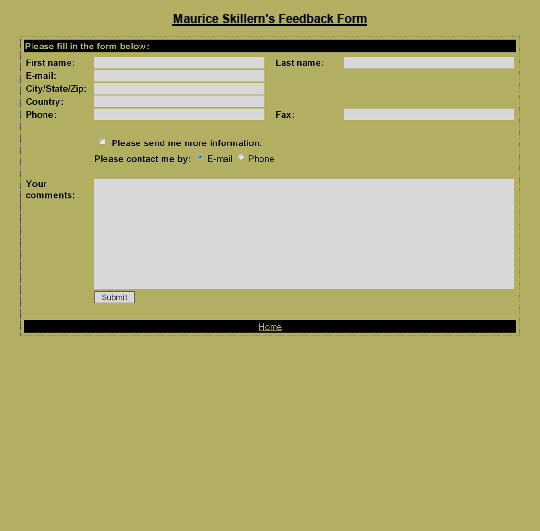 Maurice Skillern's Feedback Form

Please fill in the form below:

First name:

Last name:

E-mail:

City/State/Zip:

Country:

Phone:

Fax:

Please send me more information.

Please contact me by: E-mail Phone

Your comments:

Submit

Home